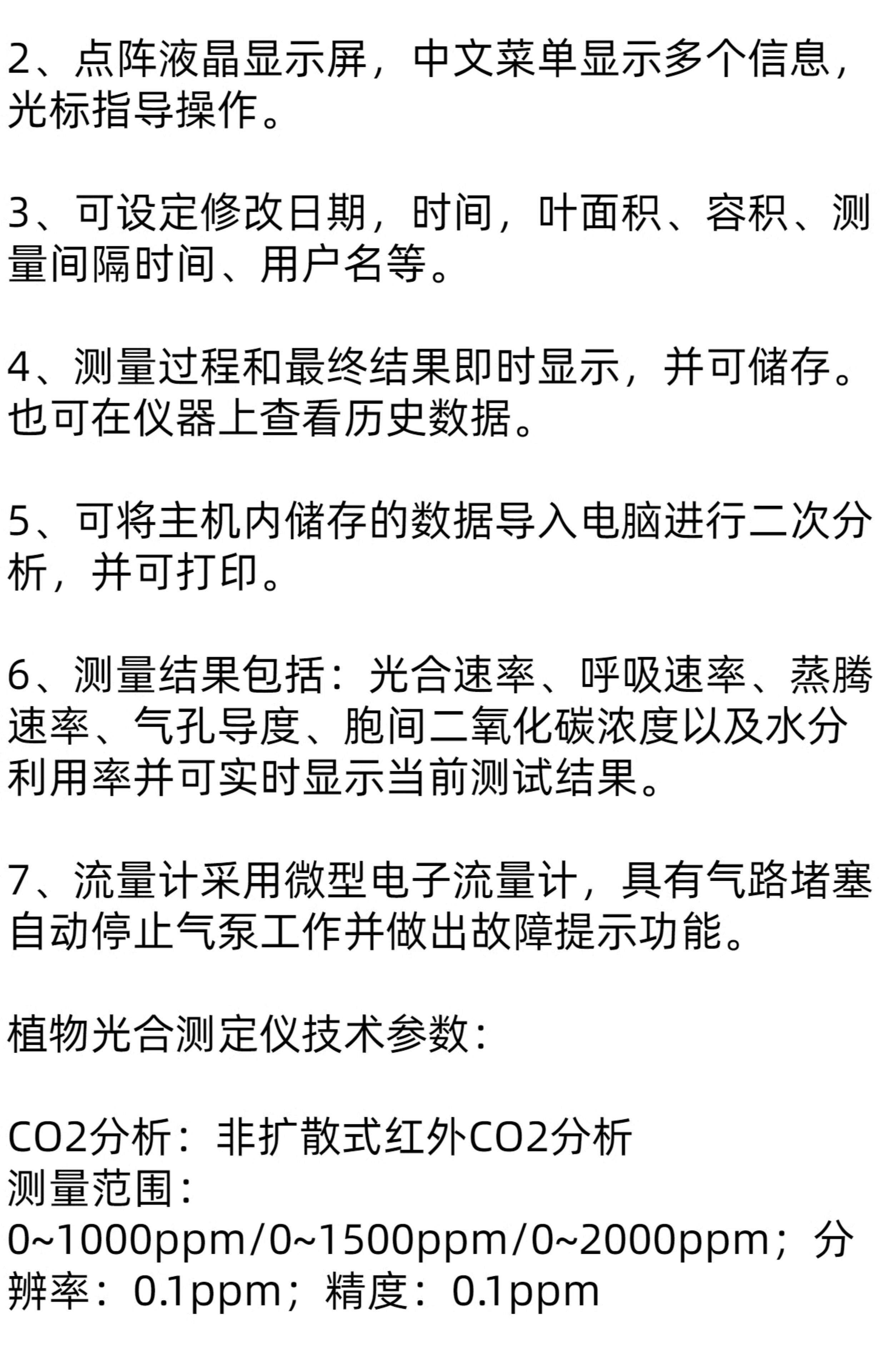 2、点阵液晶显示屏，中文菜单显示多个信息，光标指导操作。

3、可设定修改日期，时间，叶面积、容积、测量间隔时间、用户名等。

4、测量过程和最终结果即时显示，并可储存。也可在仪器上查看历史数据。

5、可将主机内储存的数据导入电脑进行二次分析，并可打印。

6、测量结果包括：光合速率、呼吸速率、蒸腾速率、气孔导度、胞间二氧化碳浓度以及水分利用率并可实时显示当前测试结果。

7、流量计采用微型电子流量计，具有气路堵塞自动停止气泵工作并做出故障提示功能。

植物光合测定仪技术参数：

CO2分析：非扩散式红外CO2分析
测量范围：
0~1000ppm/0~1500ppm/0~2000ppm；分辨率：0.1ppm；精度：0.1ppm